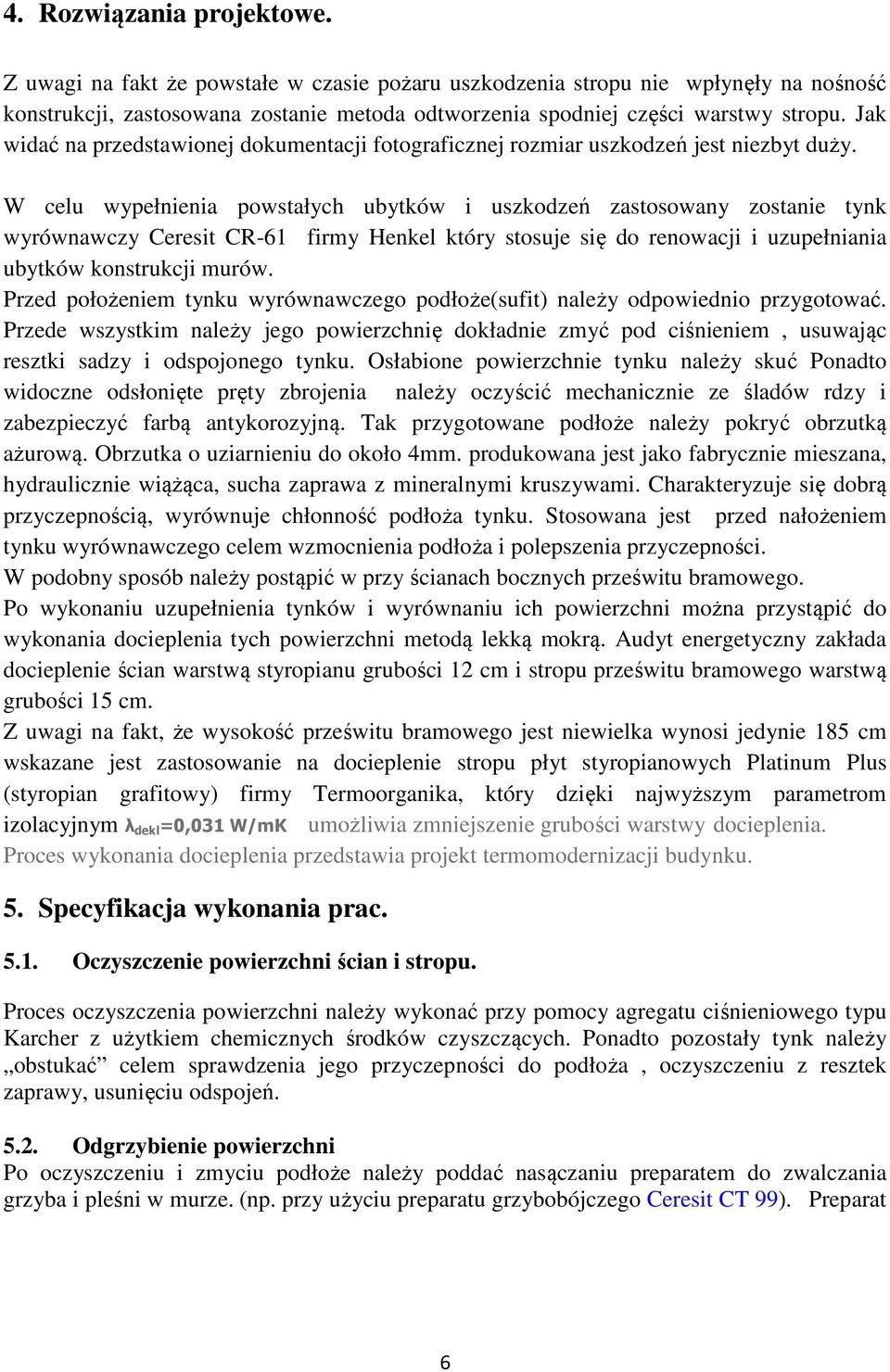 4. Rozwiązania projektowe.

Z uwagi na fakt że powstałe w czasie pożaru uszkodzenia stropu nie wpłynęły na nośność konstrukcji, zastosowana zostanie metoda odtworzenia spodniej części warstwy stropu. Jak widać na przedstawionej dokumentacji fotograficznej rozmiar uszkodzeń jest niezbyt duży.

W celu wypełnienia powstałych ubytków i uszkodzeń zastosowany zostanie tynk wyrównawczy Ceresit CR-61 firmy Henkel który stosuje się do renowacji i uzupełniania ubytków konstrukcji murów.
Przed położeniem tynku wyrównawczego podłoże(sufit) należy odpowiednio przygotować. Przede wszystkim należy jego powierzchnię dokładnie zmyć pod ciśnieniem , usuwając resztki sadzy i odspojonego tynku. Osłabione powierzchnie tynku należy skuć Ponadto widoczne odsłonięte pręty zbrojenia należy oczyścić mechanicznie ze śladów rdzy i zabezpieczyć farbą antykorozyjną. Tak przygotowane podłoże należy pokryć obrzutką ażurową. Obrzutka o uziarnieniu do około 4mm. produkowana jest jako fabrycznie mieszana, hydraulicznie wiążąca, sucha zaprawa z mineralnymi kruszywami. Charakteryzuje się dobrą przyczepnością, wyrównuje chłonność podłoża tynku. Stosowana jest przed nałożeniem tynku wyrównawczego celem wzmocnienia podłoża i polepszenia przyczepności.
W podobny sposób należy postąpić w przy ścianach bocznych prześwitu bramowego.
Po wykonaniu uzupełnienia tynków i wyrównaniu ich powierzchni można przystąpić do wykonania docieplenia tych powierzchni metodą lekką mokrą. Audyt energetyczny zakłada docieplenie ścian warstwą styropianu grubości 12 cm i stropu prześwitu bramowego warstwą grubości 15 cm.
Z uwagi na fakt, że wysokość prześwitu bramowego jest niewielka wynosi jedynie 185 cm wskazane jest zastosowanie na docieplenie stropu płyt styropianowych Platinum Plus (styropian grafitowy) firmy Termoorganika, który dzięki najwyższym parametrom izolacyjnym $\lambda_{dekl}$=0,031 W/mK umożliwia zmniejszenie grubości warstwy docieplenia. Proces wykonania docieplenia przedstawia projekt termomodernizacji budynku.

5. Specyfikacja wykonania prac.

5.1. Oczyszczenie powierzchni ścian i stropu.

Proces oczyszczenia powierzchni należy wykonać przy pomocy agregatu ciśnieniowego typu Karcher z użytkiem chemicznych środków czyszczących. Ponadto pozostały tynk należy „obstukać” celem sprawdzenia jego przyczepności do podłoża , oczyszczeniu z resztek zaprawy, usunięciu odspojeń.

5.2. Odgrzybienie powierzchni
Po oczyszczeniu i zmyciu podłoże należy poddać nasączaniu preparatem do zwalczania grzyba i pleśni w murze. (np. przy użyciu preparatu grzybobójczego Ceresit CT 99). Preparat

6